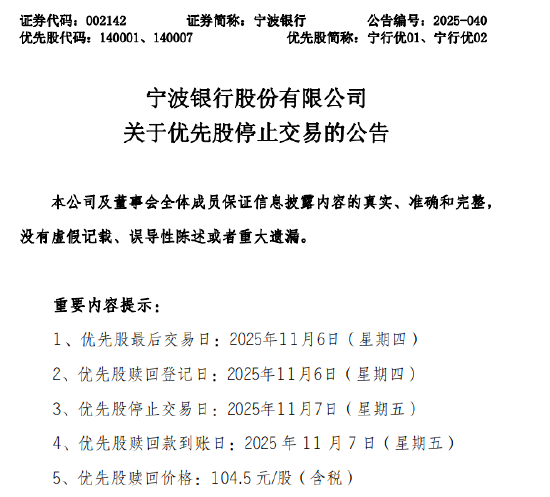 证券代码：002142　　证券简称：宁波银行　　公告编号：2025-040
优先股代码：140001、140007　　优先股简称：宁行优01、宁行优02

宁波银行股份有限公司
关于优先股停止交易的公告

本公司及董事会全体成员保证信息披露内容的真实、准确和完整，没有虚假记载、误导性陈述或者重大遗漏。

重要内容提示：

1、优先股最后交易日：2025年11月6日（星期四）

2、优先股赎回登记日：2025年11月6日（星期四）

3、优先股停止交易日：2025年11月7日（星期五）

4、优先股赎回款到账日：2025 年 11 月 7 日（星期五）

5、优先股赎回价格：104.5 元/股（含税）